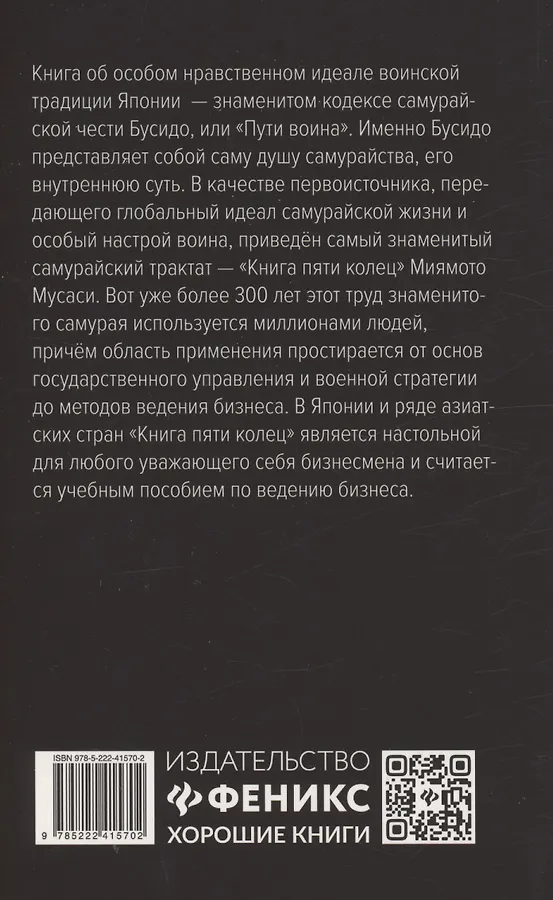 Книга об особом нравственном идеале воинской традиции Японии — знаменитом кодексе самурайской чести Бусидо, или «Пути воина». Именно Бусидо представляет собой саму душу самурайства, его внутреннюю суть. В качестве первоисточника, передающего глобальный идеал самурайской жизни и особый настрой воина, приведён самый знаменитый самурайский трактат — «Книга пяти колец» Миямото Мусаси. Вот уже более 300 лет этот труд знаменитого самурая используется миллионами людей, причём область применения простирается от основ государственного управления и военной стратегии до методов ведения бизнеса. В Японии и ряде азиатских стран «Книга пяти колец» является настольной для любого уважающего себя бизнесмена и считается учебным пособием по ведению бизнеса.

ISBN 978-5-222-41570-2

9 785222 415702

ИЗДАТЕЛЬСТВО
ФЕНИКС
ХОРОШИЕ КНИГИ